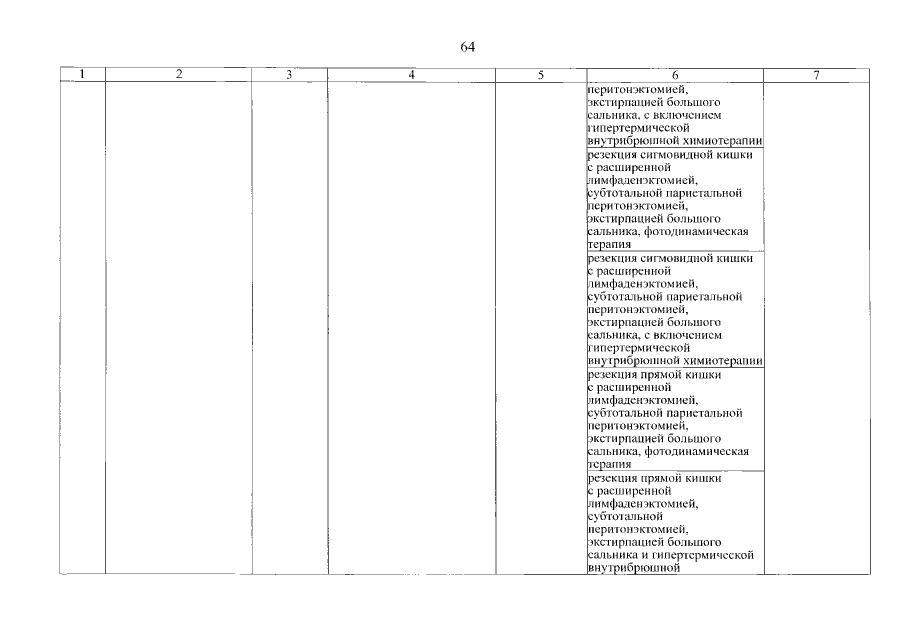 64

| 1 | 2 | 3 | 4 | 5 | 6 | 7 |
|---|---|---|---|---|---|---|
| | | | | | перитонэктомией, экстирпацией большого сальника, с включением гипертермической внутрибрюшной химиотерапии | |
| | | | | | резекция сигмовидной кишки с расширенной лимфаденэктомией, субтотальной париетальной перитонэктомией, экстирпацией большого сальника, фотодинамическая терапия | |
| | | | | | резекция сигмовидной кишки с расширенной лимфаденэктомией, субтотальной париетальной перитонэктомией, экстирпацией большого сальника, с включением гипертермической внутрибрюшной химиотерапии | |
| | | | | | резекция прямой кишки с расширенной лимфаденэктомией, субтотальной париетальной перитонэктомией, экстирпацией большого сальника, фотодинамическая терапия | |
| | | | | | резекция прямой кишки с расширенной лимфаденэктомией, субтотальной перитонэктомией, экстирпацией большого сальника и гипертермической внутрибрюшной | |